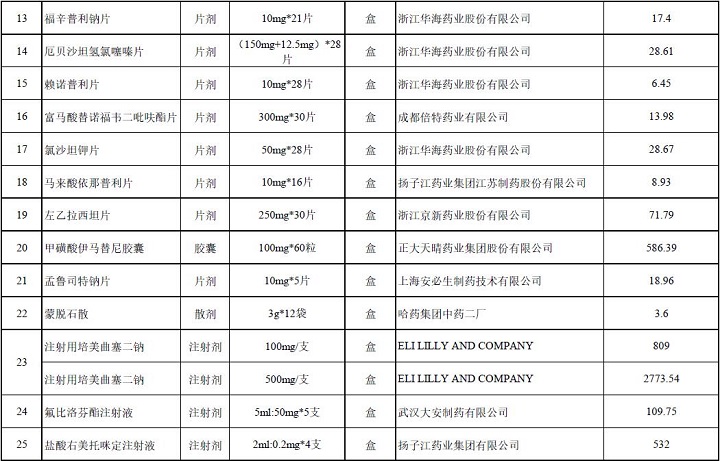 | 13 | 福辛普利钠片 | 片剂 | 10mg*21片 | 盒 | 浙江华海药业股份有限公司 | 17.4 |
|---|---|---|---|---|---|---|
| 14 | 厄贝沙坦氢氯噻嗪片 | 片剂 | （150mg+12.5mg）*28片 | 盒 | 浙江华海药业股份有限公司 | 28.61 |
| 15 | 赖诺普利片 | 片剂 | 10mg*28片 | 盒 | 浙江华海药业股份有限公司 | 6.45 |
| 16 | 富马酸替诺福韦二吡呋酯片 | 片剂 | 300mg*30片 | 盒 | 成都倍特药业有限公司 | 13.98 |
| 17 | 氯沙坦钾片 | 片剂 | 50mg*28片 | 盒 | 浙江华海药业股份有限公司 | 28.67 |
| 18 | 马来酸依那普利片 | 片剂 | 10mg*16片 | 盒 | 扬子江药业集团江苏制药股份有限公司 | 8.93 |
| 19 | 左乙拉西坦片 | 片剂 | 250mg*30片 | 盒 | 浙江京新药业股份有限公司 | 71.79 |
| 20 | 甲磺酸伊马替尼胶囊 | 胶囊 | 100mg*60粒 | 盒 | 正大天晴药业集团股份有限公司 | 586.39 |
| 21 | 孟鲁司特钠片 | 片剂 | 10mg*5片 | 盒 | 上海安必生制药技术有限公司 | 18.96 |
| 22 | 蒙脱石散 | 散剂 | 3g*12袋 | 盒 | 哈药集团中药二厂 | 3.6 |
| 23 | 注射用培美曲塞二钠 | 注射剂 | 100mg/支 | 盒 | ELI LILLY AND COMPANY | 809 |
|  | 注射用培美曲塞二钠 | 注射剂 | 500mg/支 | 盒 | ELI LILLY AND COMPANY | 2773.54 |
| 24 | 氟比洛芬酯注射液 | 注射剂 | 5ml:50mg*5支 | 盒 | 武汉大安制药有限公司 | 109.75 |
| 25 | 盐酸右美托咪定注射液 | 注射剂 | 2ml:0.2mg*4支 | 盒 | 扬子江药业集团有限公司 | 532 |